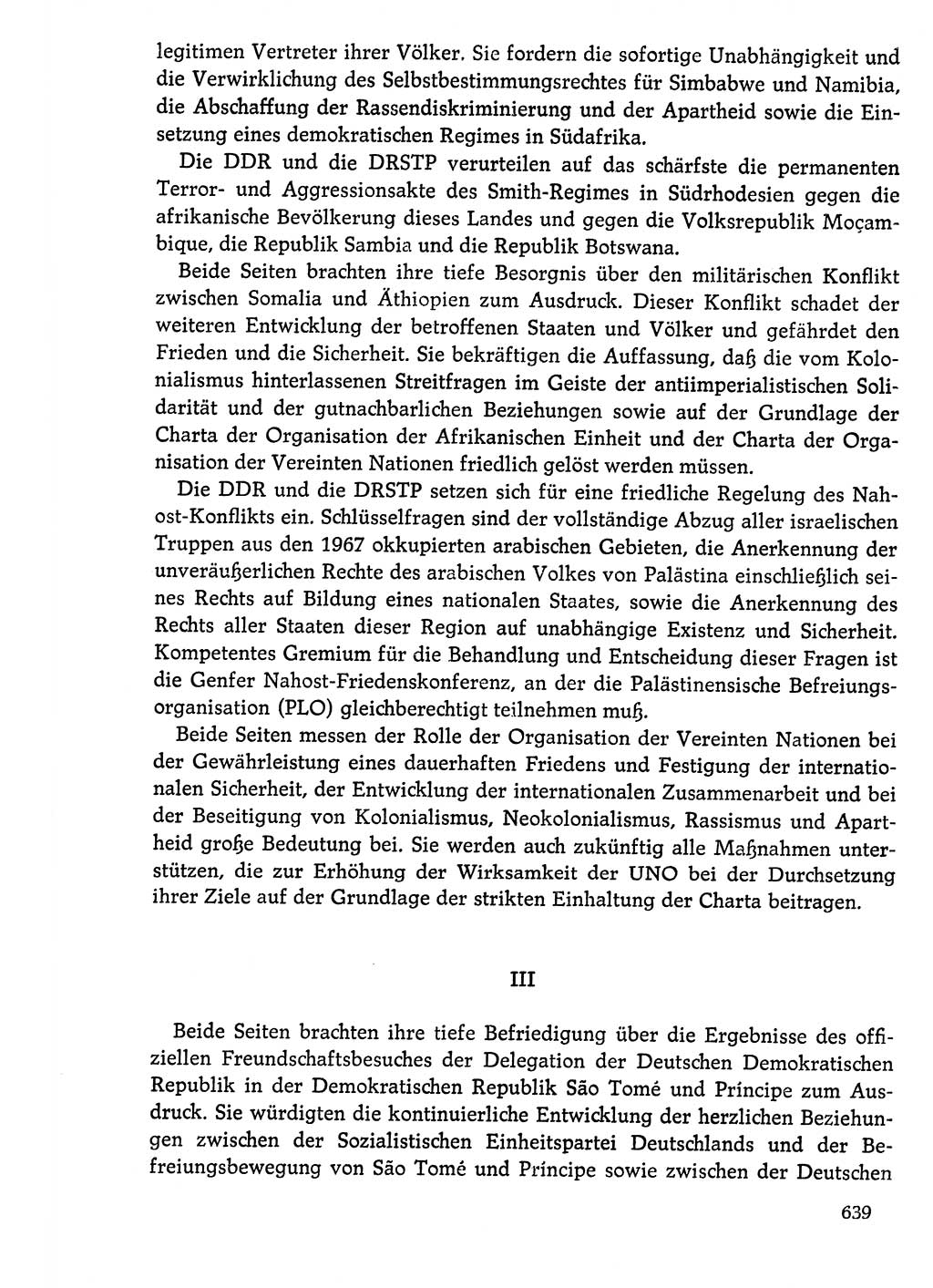 legitimen Vertreter ihrer Völker. Sie fordern die sofortige Unabhängigkeit und die Verwirklichung des Selbstbestimmungsrechtes für Simbabwe und Namibia, die Abschaffung der Rassendiskriminierung und der Apartheid sowie die Einsetzung eines demokratischen Regimes in Südafrika.

Die DDR und die DRSTP verurteilen auf das schärfste die permanenten Terror- und Aggressionsakte des Smith-Regimes in Südrhodesien gegen die afrikanische Bevölkerung dieses Landes und gegen die Volksrepublik Moçambique, die Republik Sambia und die Republik Botswana.

Beide Seiten brachten ihre tiefe Besorgnis über den militärischen Konflikt zwischen Somalia und Äthiopien zum Ausdruck. Dieser Konflikt schadet der weiteren Entwicklung der betroffenen Staaten und Völker und gefährdet den Frieden und die Sicherheit. Sie bekräftigen die Auffassung, daß die vom Kolonialismus hinterlassenen Streitfragen im Geiste der antiimperialistischen Solidarität und der gutnachbarlichen Beziehungen sowie auf der Grundlage der Charta der Organisation der Afrikanischen Einheit und der Charta der Organisation der Vereinten Nationen friedlich gelöst werden müssen.

Die DDR und die DRSTP setzen sich für eine friedliche Regelung des Nahost-Konflikts ein. Schlüsselfragen sind der vollständige Abzug aller israelischen Truppen aus den 1967 okkupierten arabischen Gebieten, die Anerkennung der unveräußerlichen Rechte des arabischen Volkes von Palästina einschließlich seines Rechts auf Bildung eines nationalen Staates, sowie die Anerkennung des Rechts aller Staaten dieser Region auf unabhängige Existenz und Sicherheit. Kompetentes Gremium für die Behandlung und Entscheidung dieser Fragen ist die Genfer Nahost-Friedenskonferenz, an der die Palästinensische Befreiungsorganisation (PLO) gleichberechtigt teilnehmen muß.

Beide Seiten messen der Rolle der Organisation der Vereinten Nationen bei der Gewährleistung eines dauerhaften Friedens und Festigung der internationalen Sicherheit, der Entwicklung der internationalen Zusammenarbeit und bei der Beseitigung von Kolonialismus, Neokolonialismus, Rassismus und Apartheid große Bedeutung bei. Sie werden auch zukünftig alle Maßnahmen unterstützen, die zur Erhöhung der Wirksamkeit der UNO bei der Durchsetzung ihrer Ziele auf der Grundlage der strikten Einhaltung der Charta beitragen.

III

Beide Seiten brachten ihre tiefe Befriedigung über die Ergebnisse des offiziellen Freundschaftsbesuches der Delegation der Deutschen Demokratischen Republik in der Demokratischen Republik São Tomé und Príncipe zum Ausdruck. Sie würdigten die kontinuierliche Entwicklung der herzlichen Beziehungen zwischen der Sozialistischen Einheitspartei Deutschlands und der Befreiungsbewegung von São Tomé und Príncipe sowie zwischen der Deutschen

639